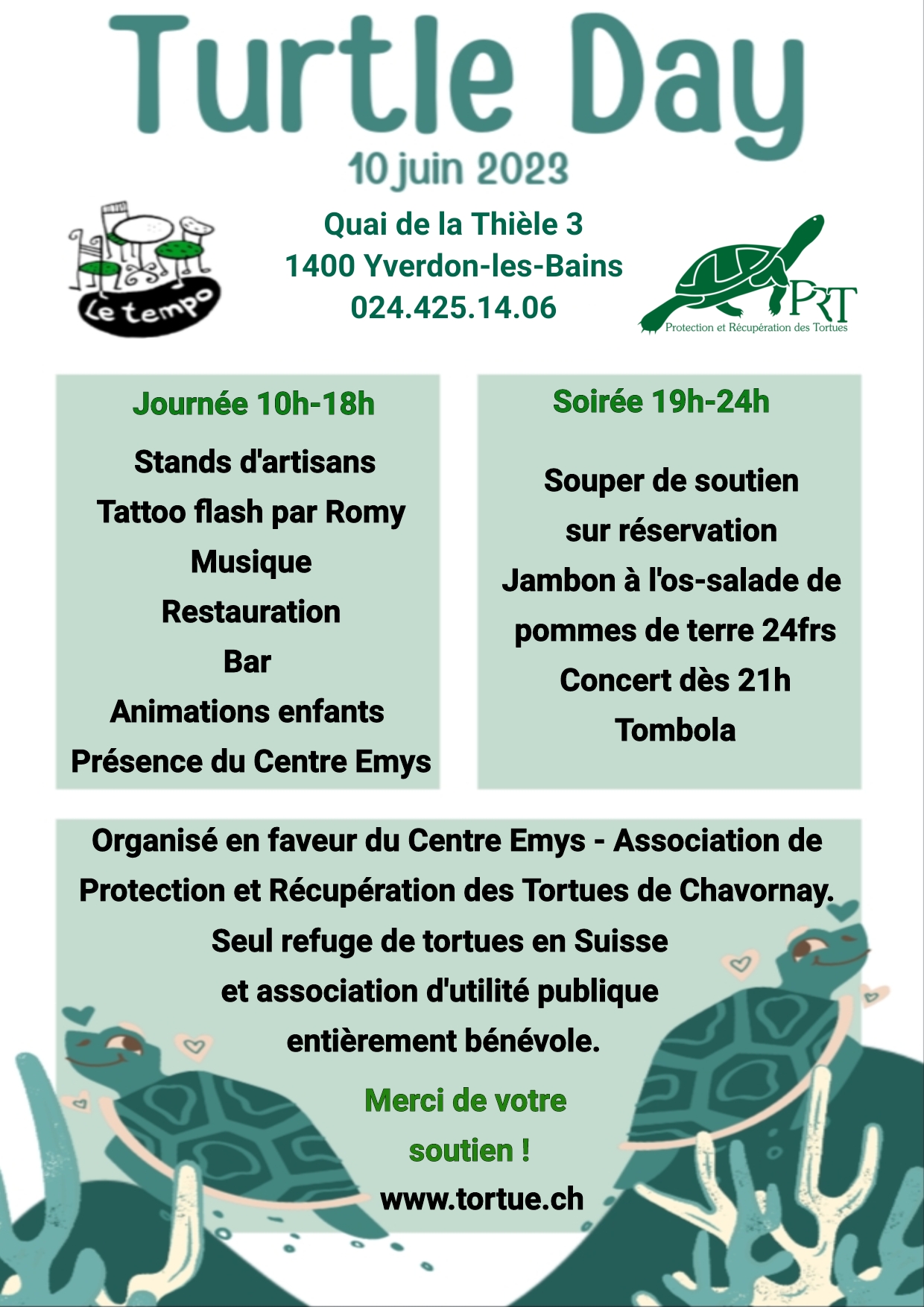 Turtle Day

10 juin 2023

Le tempo

Quai de la Thièle 3
1400 Yverdon-les-Bains
024.425.14.06

PRT
Protection et Récupération des Tortues

Journée 10h-18h

Stands d'artisans
Tattoo flash par Romy
Musique
Restauration
Bar
Animations enfants
Présence du Centre Emys

Soirée 19h-24h

Souper de soutien
sur réservation
Jambon à l'os-salade de
pommes de terre 24frs
Concert dès 21h
Tombola

Organisé en faveur du Centre Emys - Association de Protection et Récupération des Tortues de Chavornay. Seul refuge de tortues en Suisse et association d'utilité publique entièrement bénévole.

Merci de votre soutien !

www.tortue.ch